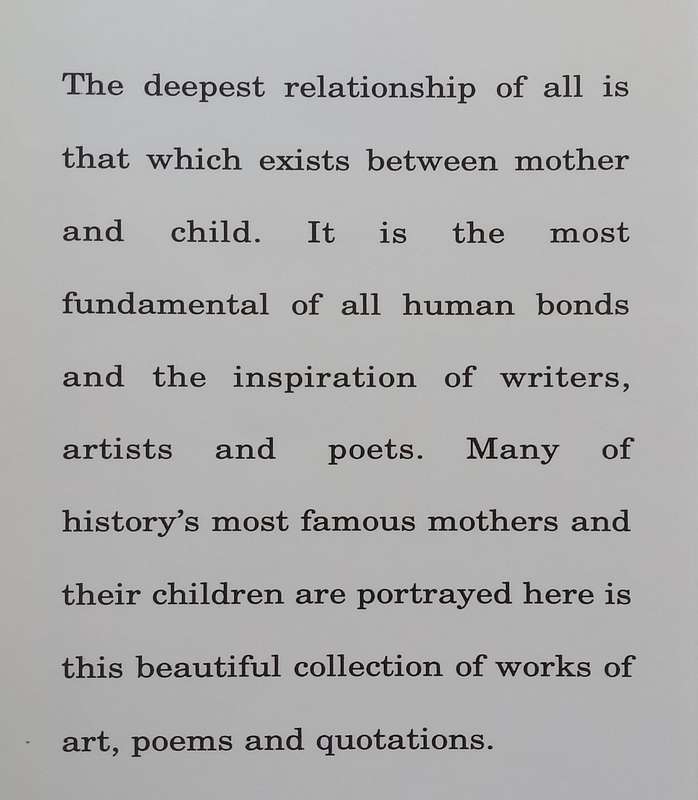 The deepest relationship of all is that which exists between mother and child. It is the most fundamental of all human bonds and the inspiration of writers, artists and poets. Many of history's most famous mothers and their children are portrayed here is this beautiful collection of works of art, poems and quotations.